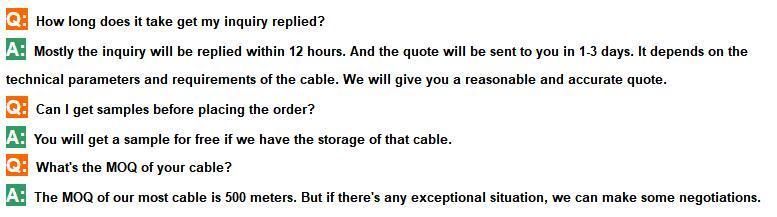 Q: How long does it take get my inquiry replied?

A: Mostly the inquiry will be replied within 12 hours. And the quote will be sent to you in 1-3 days. It depends on the technical parameters and requirements of the cable. We will give you a reasonable and accurate quote.

Q: Can I get samples before placing the order?

A: You will get a sample for free if we have the storage of that cable.

Q: What's the MOQ of your cable?

A: The MOQ of our most cable is 500 meters. But if there's any exceptional situation, we can make some negotiations.